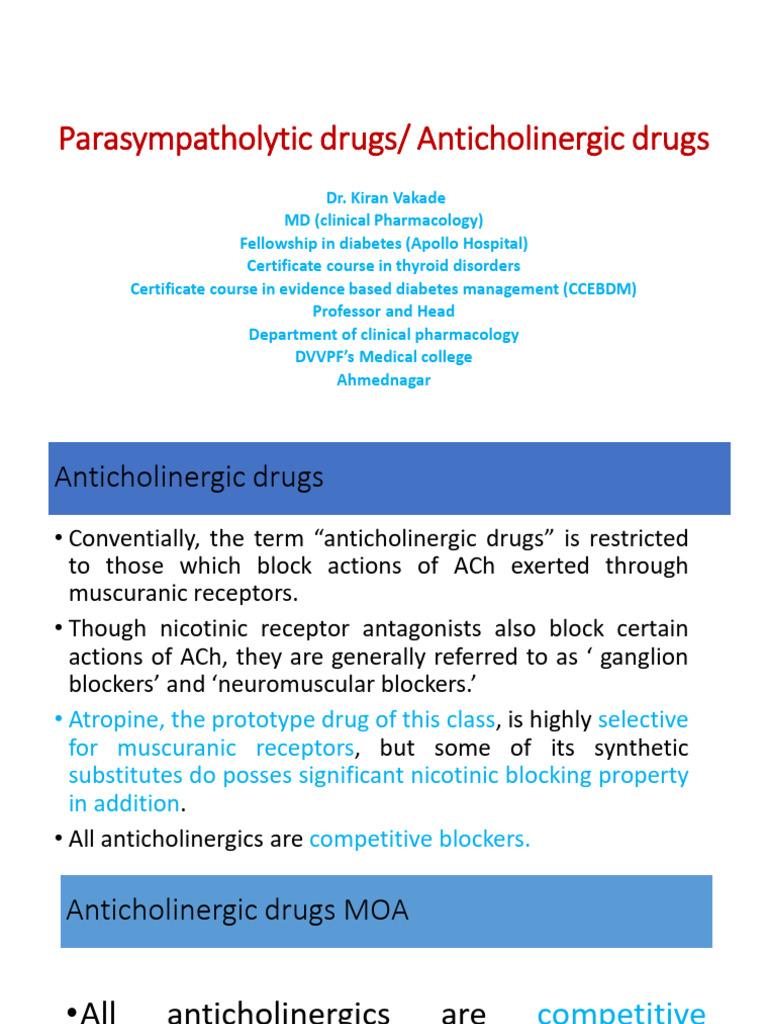 Parasympatholytic drugs/ Anticholinergic drugs

Dr. Kiran Vakade
MD (clinical Pharmacology)
Fellowship in diabetes (Apollo Hospital)
Certificate course in thyroid disorders
Certificate course in evidence based diabetes management (CCEBDM)
Professor and Head
Department of clinical pharmacology
DVVPF's Medical college
Ahmednagar

Anticholinergic drugs

• Conventially, the term "anticholinergic drugs" is restricted to those which block actions of ACh exerted through muscuranic receptors.

• Though nicotinic receptor antagonists also block certain actions of ACh, they are generally referred to as ' ganglion blockers' and 'neuromuscular blockers.'

• Atropine, the prototype drug of this class, is highly selective for muscuranic receptors, but some of its synthetic substitutes do posses significant nicotinic blocking property in addition.

• All anticholinergics are competitive blockers.

Anticholinergic drugs MOA

•All anticholinergics are competitive